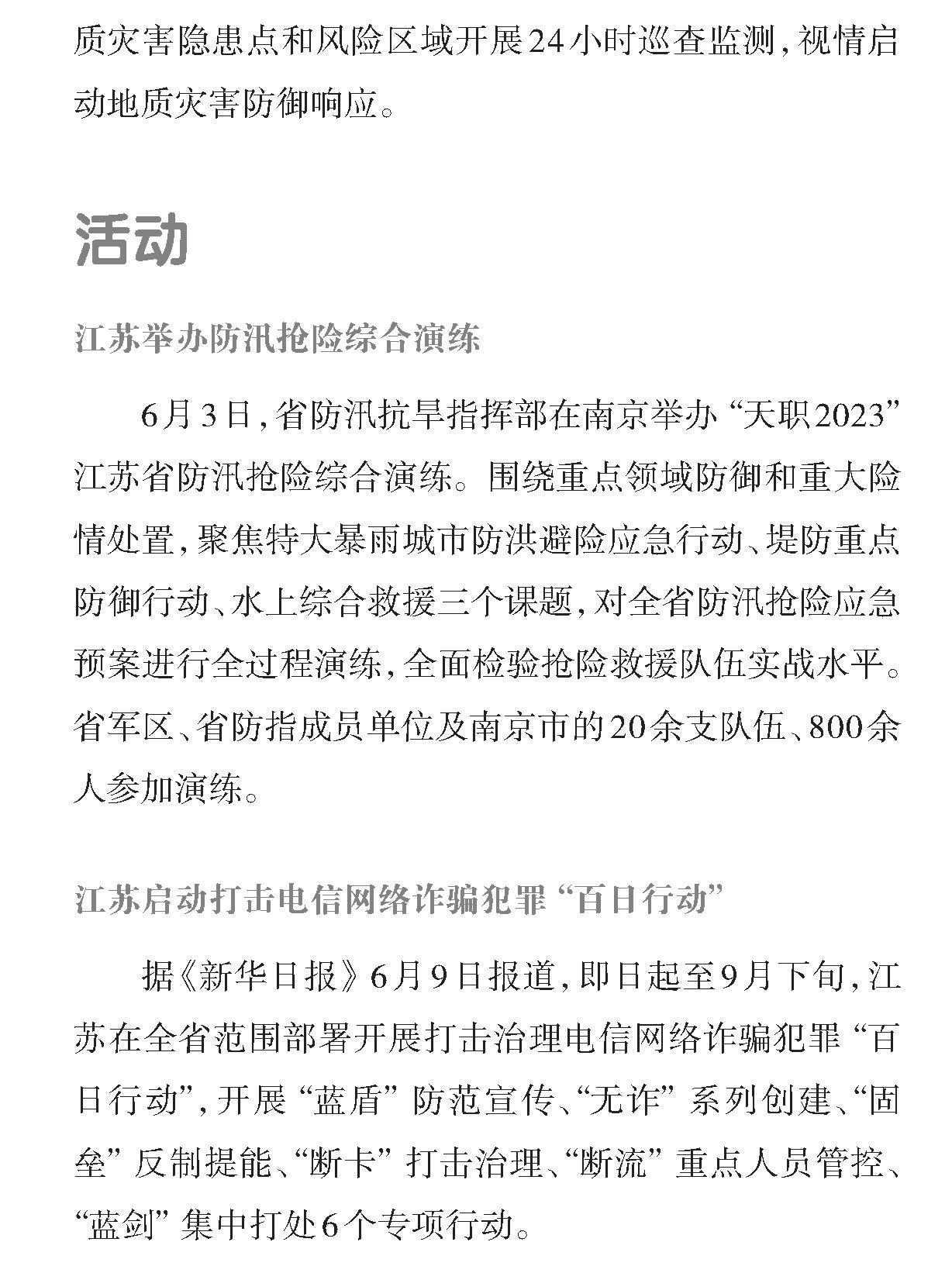 质灾害隐患点和风险区域开展24小时巡查监测，视情启动地质灾害防御响应。

活动

江苏举办防汛抢险综合演练

6月3日，省防汛抗旱指挥部在南京举办“天职2023”江苏省防汛抢险综合演练。围绕重点领域防御和重大险情处置，聚焦特大暴雨城市防洪避险应急行动、堤防重点防御行动、水上综合救援三个课题，对全省防汛抢险应急预案进行全过程演练，全面检验抢险救援队伍实战水平。省军区、省防指成员单位及南京市的20余支队伍、800余人参加演练。

江苏启动打击电信网络诈骗犯罪“百日行动”

据《新华日报》6月9日报道，即日起至9月下旬，江苏在全省范围部署开展打击治理电信网络诈骗犯罪“百日行动”，开展“蓝盾”防范宣传、“无诈”系列创建、“固垒”反制提能、“断卡”打击治理、“断流”重点人员管控、“蓝剑”集中打处6个专项行动。